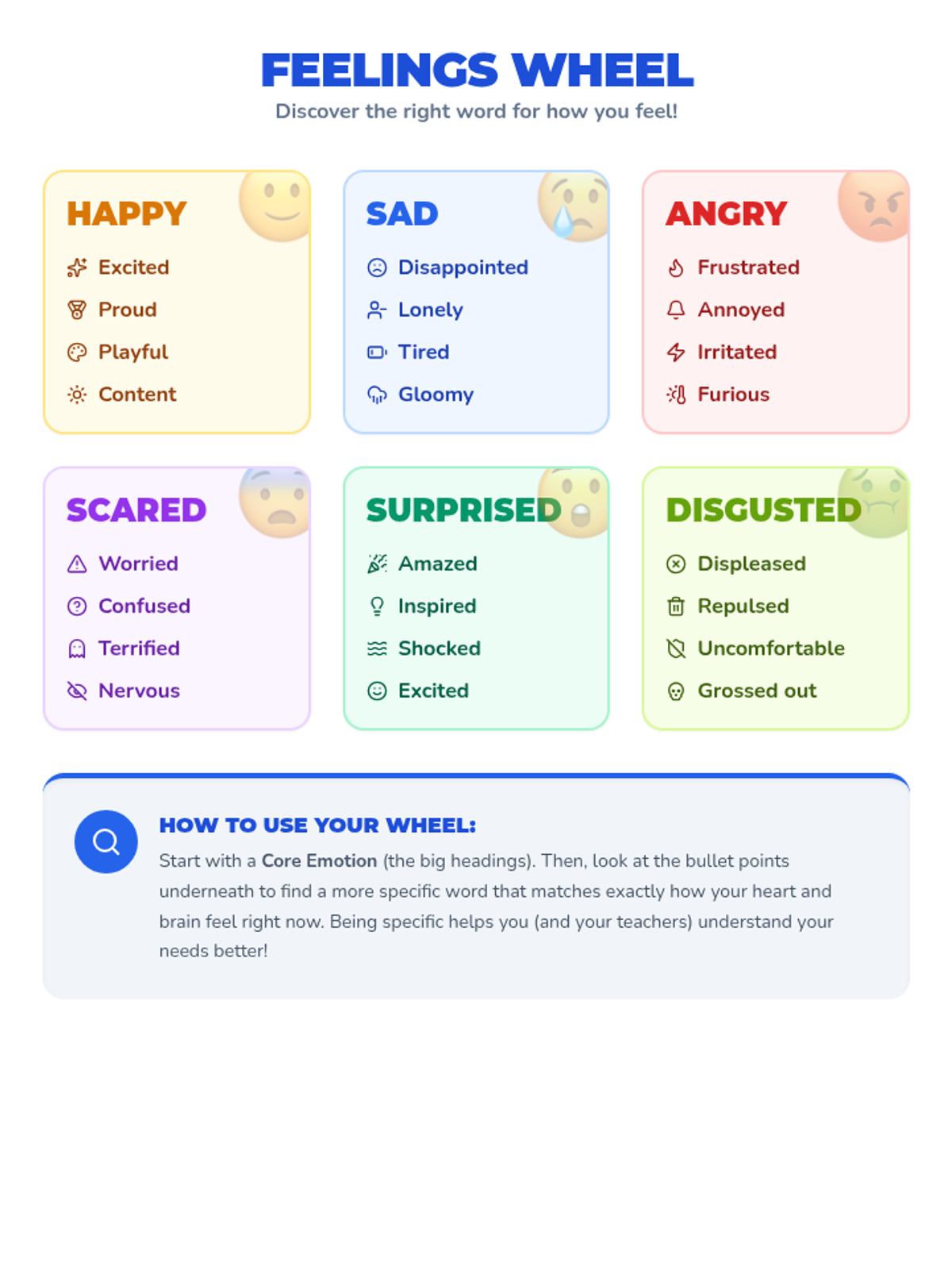 FEELINGS WHEEL
Discover the right word for how you feel!

HAPPY
Excited
Proud
Playful
Content

SAD
Disappointed
Lonely
Tired
Gloomy

ANGRY
Frustrated
Annoyed
Irritated
Furious

SCARED
Worried
Confused
Terrified
Nervous

SURPRISED
Amazed
Inspired
Shocked
Excited

DISGUSTED
Displeased
Repulsed
Uncomfortable
Grossed out

HOW TO USE YOUR WHEEL:
Start with a Core Emotion (the big headings). Then, look at the bullet points underneath to find a more specific word that matches exactly how your heart and brain feel right now. Being specific helps you (and your teachers) understand your needs better!